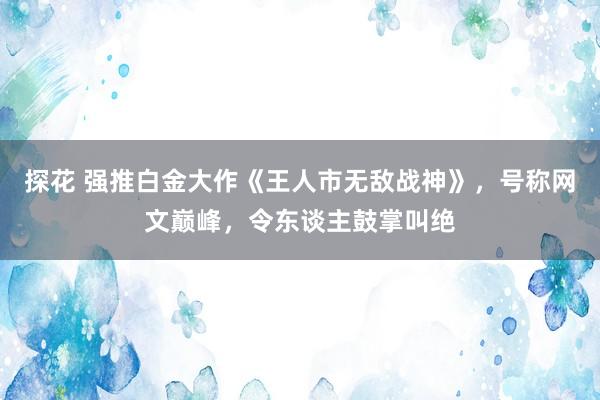 探花 强推白金大作《王人市无敌战神》，号称网文巅峰，令东谈主鼓掌叫绝